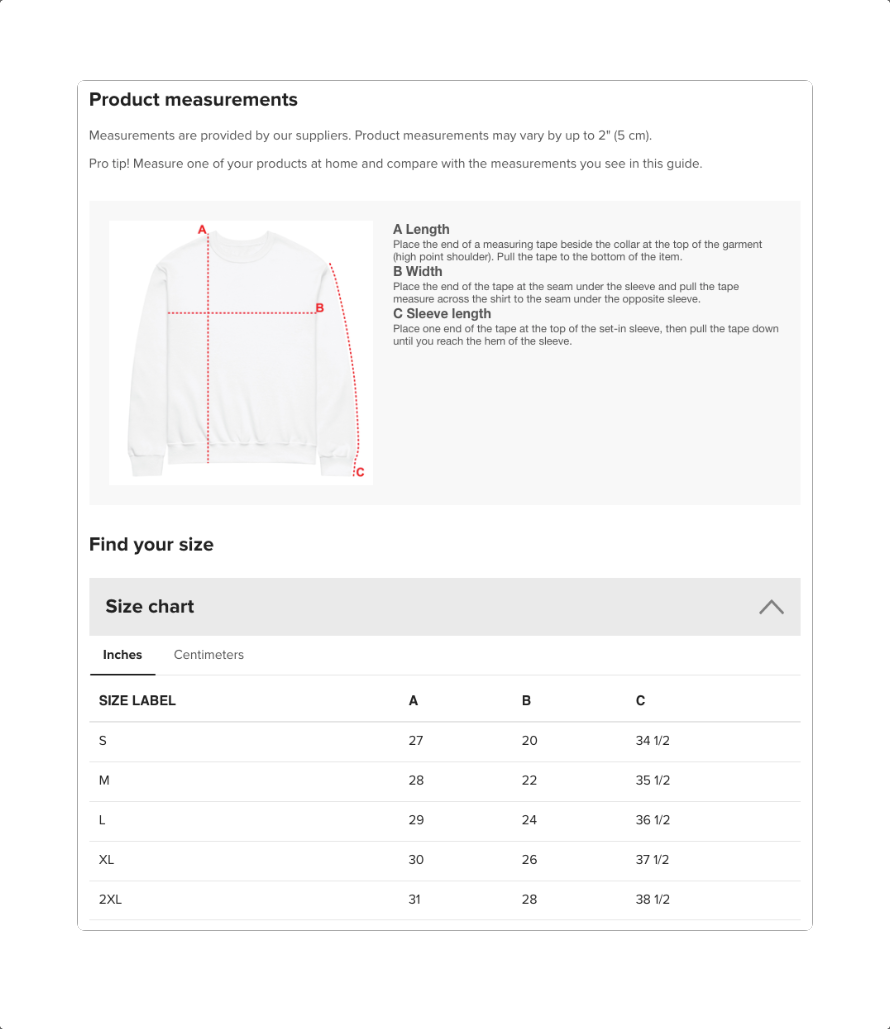 Product measurements

Measurements are provided by our suppliers. Product measurements may vary by up to 2" (5 cm).

Pro tip! Measure one of your products at home and compare with the measurements you see in this guide.

A

B

C

A Length
Place the end of a measuring tape beside the collar at the top of the garment (high point shoulder). Pull the tape to the bottom of the item.

B Width
Place the end of the tape at the seam under the sleeve and pull the tape measure across the shirt to the seam under the opposite sleeve.

C Sleeve length
Place one end of the tape at the top of the set-in sleeve, then pull the tape down until you reach the hem of the sleeve.

Find your size

Size chart

Inches Centimeters

| SIZE LABEL | A | B | C |
|---|---|---|---|
| S | 27 | 20 | 34 1/2 |
| M | 28 | 22 | 35 1/2 |
| L | 29 | 24 | 36 1/2 |
| XL | 30 | 26 | 37 1/2 |
| 2XL | 31 | 28 | 38 1/2 |